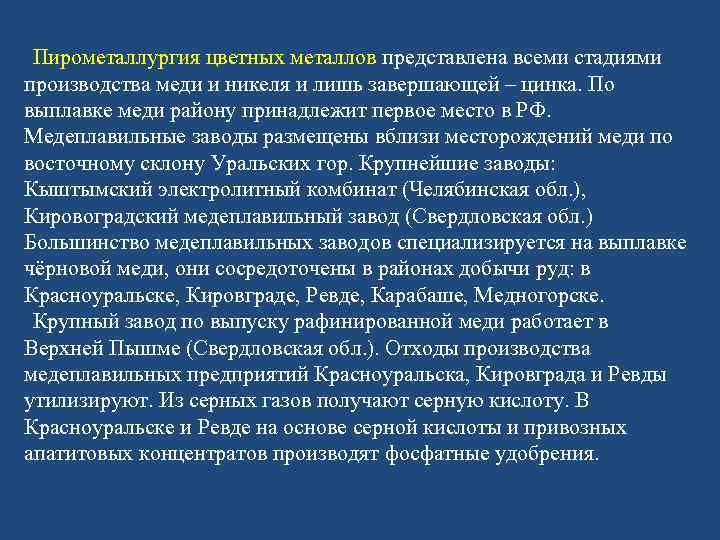 Пирометаллургия цветных металлов представлена всеми стадиями производства меди и никеля и лишь завершающей – цинка. По выплавке меди району принадлежит первое место в РФ. Медеплавильные заводы размещены вблизи месторождений меди по восточному склону Уральских гор. Крупнейшие заводы: Кыштымский электролитный комбинат (Челябинская обл.), Кировоградский медеплавильный завод (Свердловская обл.) Большинство медеплавильных заводов специализируется на выплавке чёрновой меди, они сосредоточены в районах добычи руд: в Красноуральске, Кировграде, Ревде, Карабаше, Медногорске.

Крупный завод по выпуску рафинированной меди работает в Верхней Пышме (Свердловская обл.). Отходы производства медеплавильных предприятий Красноуральска, Кировграда и Ревды утилизируют. Из серных газов получают серную кислоту. В Красноуральске и Ревде на основе серной кислоты и привозных апатитовых концентратов производят фосфатные удобрения.